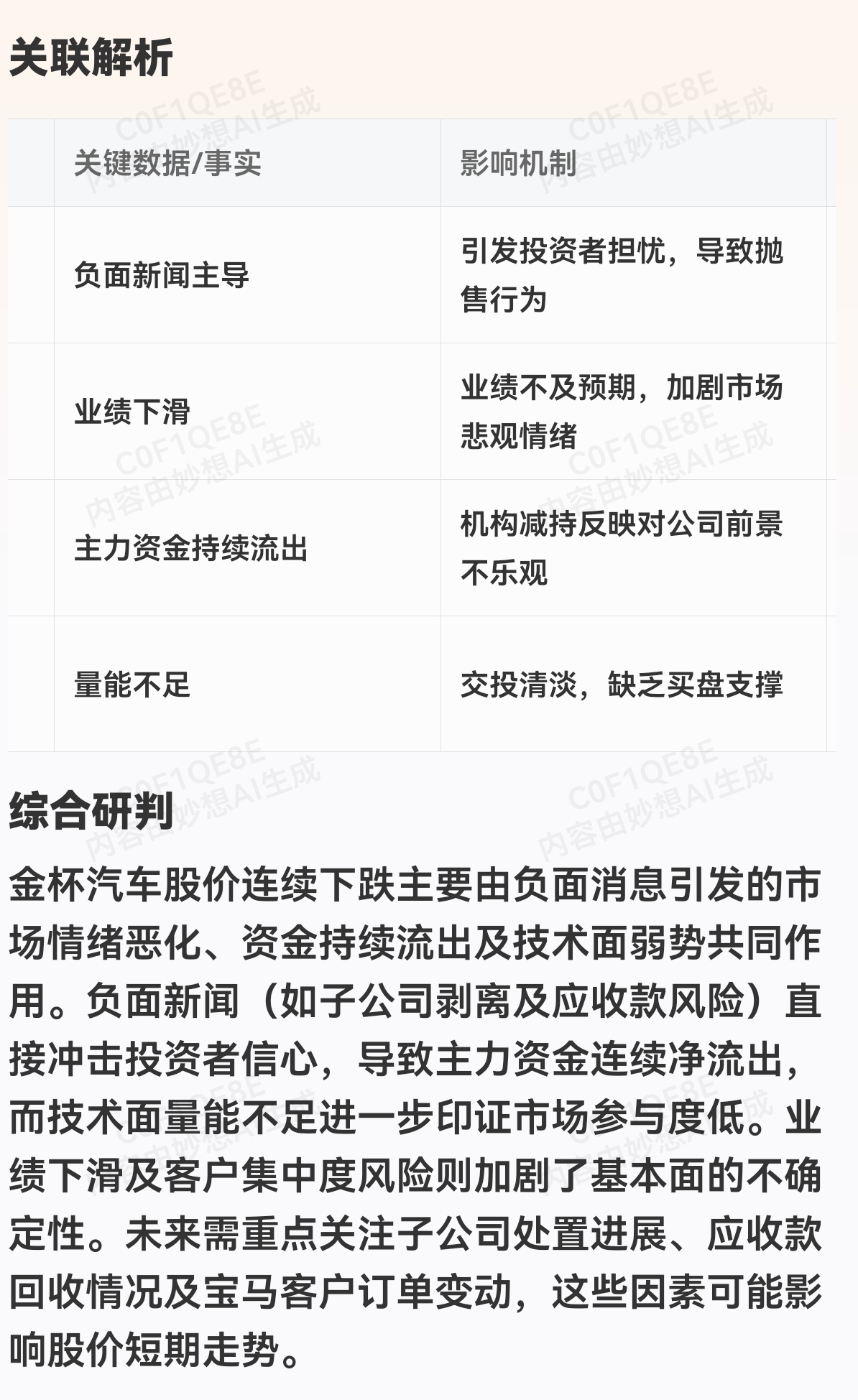 关联解析

| | 关键数据/事实 | 影响机制 |
|---|---|---|
| | 负面新闻主导 | 引发投资者担忧，导致抛售行为 |
| | 业绩下滑 | 业绩不及预期，加剧市场悲观情绪 |
| | 主力资金持续流出 | 机构减持反映对公司前景不乐观 |
| | 量能不足 | 交投清淡，缺乏买盘支撑 |

C0F1QE8E 内容由妙想AI生成

综合研判

金杯汽车股价连续下跌主要由负面消息引发的市场情绪恶化、资金持续流出及技术面弱势共同作用。负面新闻（如子公司剥离及应收款风险）直接冲击投资者信心，导致主力资金连续净流出，而技术面量能不足进一步印证市场参与度低。业绩下滑及客户集中度风险则加剧了基本面的不确定性。未来需重点关注子公司处置进展、应收款回收情况及宝马客户订单变动，这些因素可能影响股价短期走势。